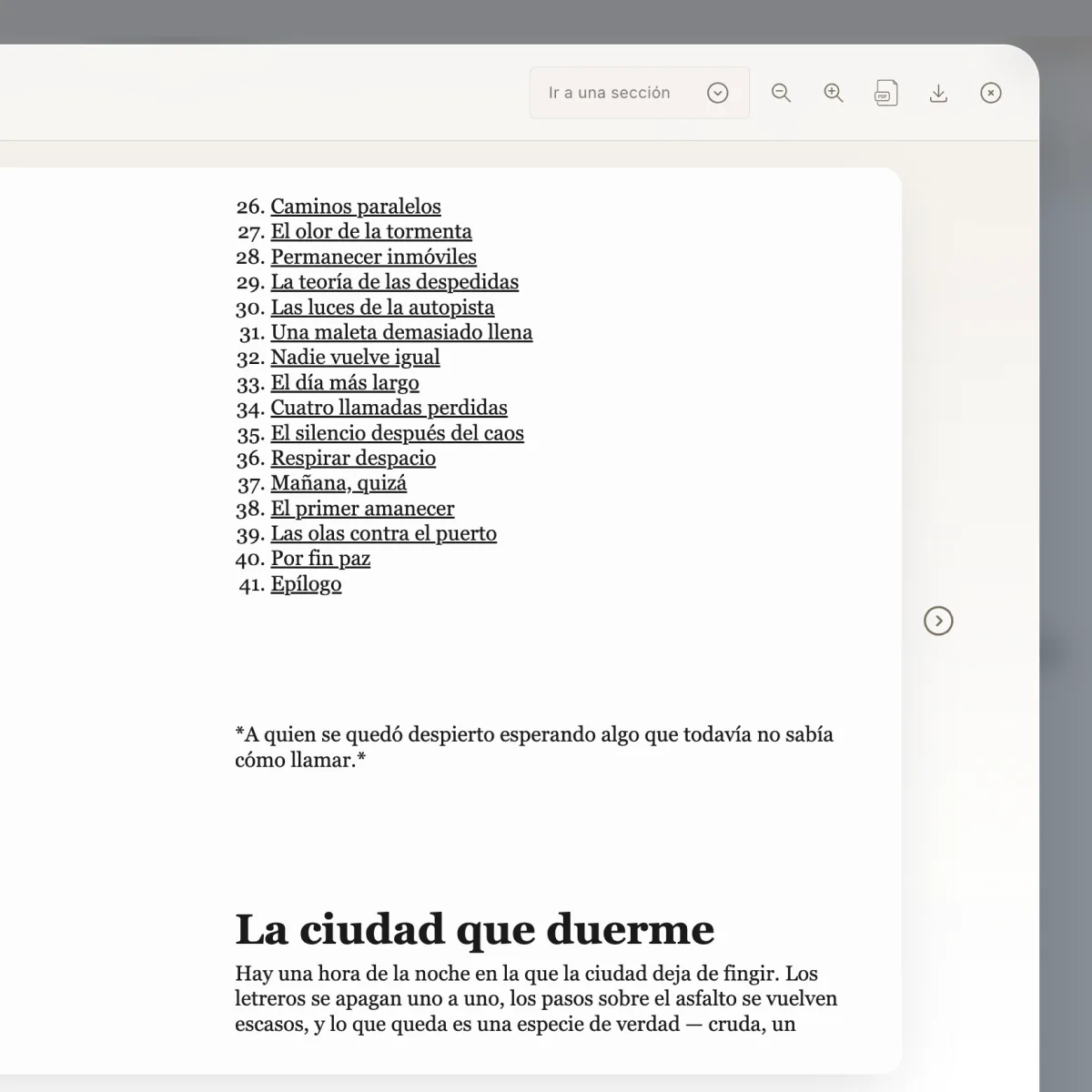 Ir a una sección

PDF

26. Caminos paralelos
27. El olor de la tormenta
28. Permanecer inmóviles
29. La teoría de las despedidas
30. Las luces de la autopista
31. Una maleta demasiado llena
32. Nadie vuelve igual
33. El día más largo
34. Cuatro llamadas perdidas
35. El silencio después del caos
36. Respirar despacio
37. Mañana, quizá
38. El primer amanecer
39. Las olas contra el puerto
40. Por fin paz
41. Epílogo

*A quien se quedó despierto esperando algo que todavía no sabía cómo llamar.*

La ciudad que duerme

Hay una hora de la noche en la que la ciudad deja de fingir. Los letreros se apagan uno a uno, los pasos sobre el asfalto se vuelven escasos, y lo que queda es una especie de verdad — cruda, un